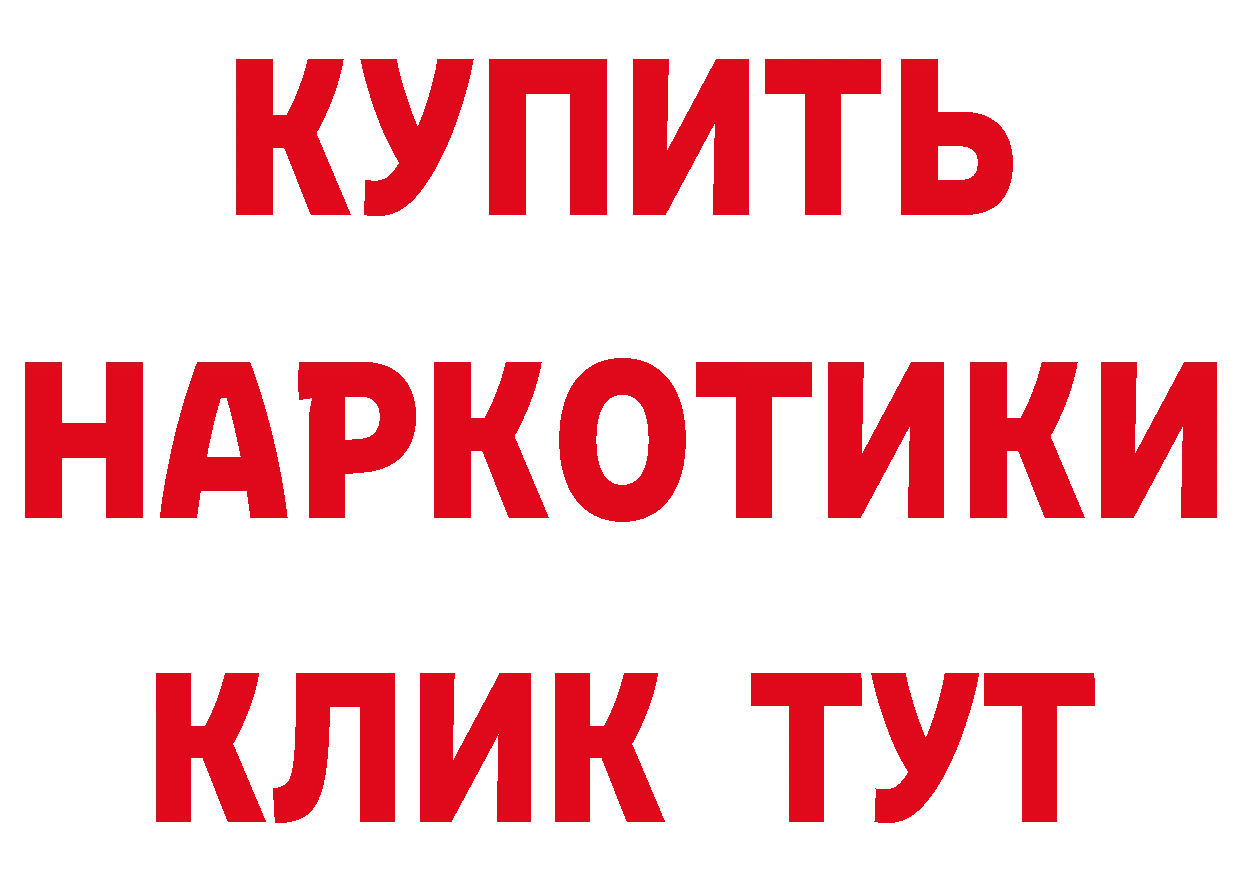 КУПИТЬ
НАРКОТИКИ
КЛИК ТУТ